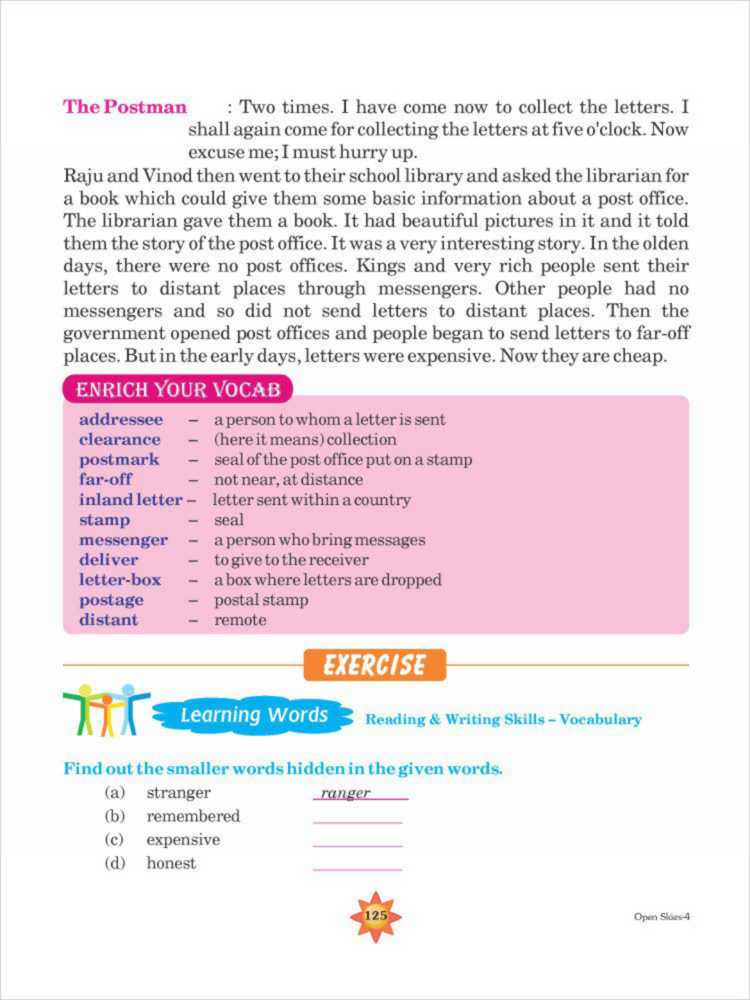 The Postman : Two times. I have come now to collect the letters. I shall again come for collecting the letters at five o'clock. Now excuse me; I must hurry up.

Raju and Vinod then went to their school library and asked the librarian for a book which could give them some basic information about a post office. The librarian gave them a book. It had beautiful pictures in it and it told them the story of the post office. It was a very interesting story. In the olden days, there were no post offices. Kings and very rich people sent their letters to distant places through messengers. Other people had no messengers and so did not send letters to distant places. Then the government opened post offices and people began to send letters to far-off places. But in the early days, letters were expensive. Now they are cheap.

ENRICH YOUR VOCAB

addressee – a person to whom a letter is sent
clearance – (here it means) collection
postmark – seal of the post office put on a stamp
far-off – not near, at distance
inland letter – letter sent within a country
stamp – seal
messenger – a person who bring messages
deliver – to give to the receiver
letter-box – a box where letters are dropped
postage – postal stamp
distant – remote

EXERCISE

Learning Words Reading & Writing Skills – Vocabulary

Find out the smaller words hidden in the given words.
(a) stranger ranger
(b) remembered
(c) expensive
(d) honest

125

Open Skies-4